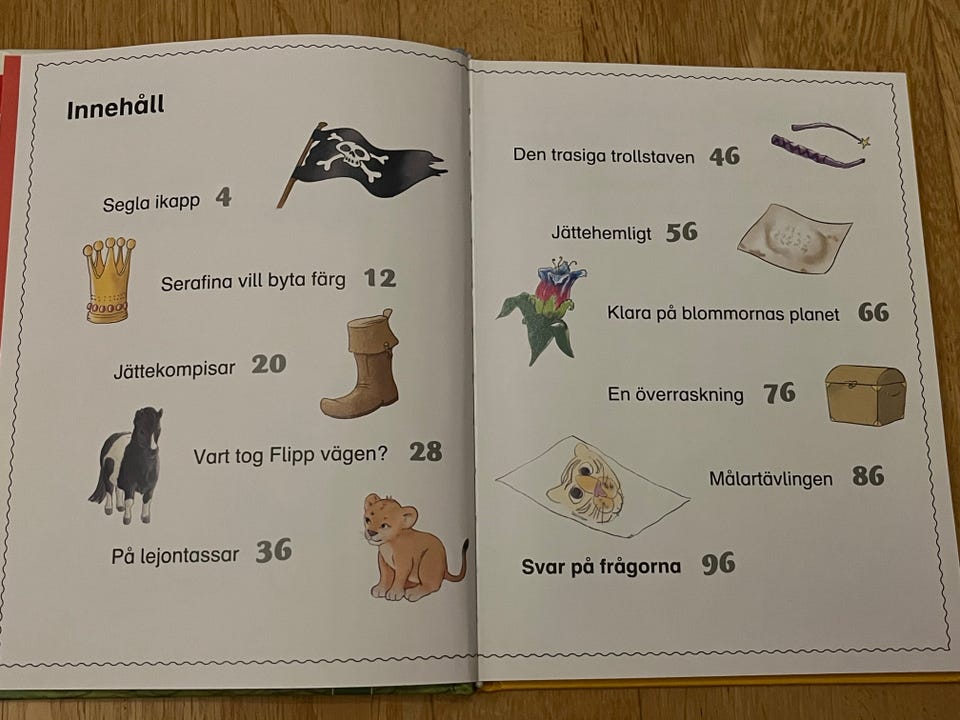 Innehåll

Segla ikapp 4

Serafina vill byta färg 12

Jättekompisar 20

Vart tog Flipp vägen? 28

På lejontassar 36

Den trasiga trollstaven 46

Jättehemligt 56

Klara på blommornas planet 66

En överraskning 76

Målartävlingen 86

Svar på frågorna 96